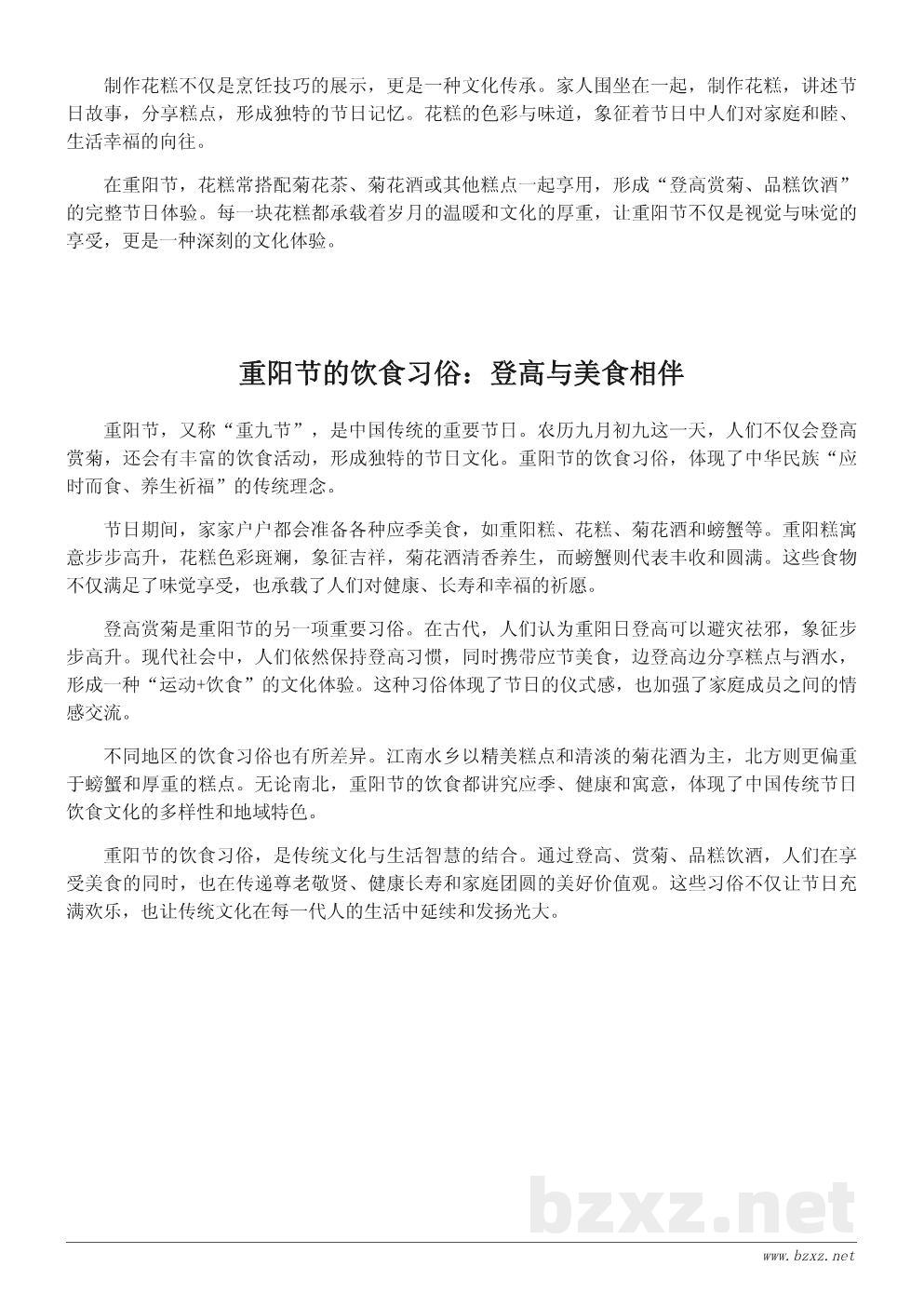 制作花糕不仅是烹饪技巧的展示，更是一种文化传承。家人围坐在一起，制作花糕，讲述节日故事，分享糕点，形成独特的节日记忆。花糕的色彩与味道，象征着节日中人们对家庭和睦、生活幸福的向往。

在重阳节，花糕常搭配菊花茶、菊花酒或其他糕点一起享用，形成“登高赏菊、品糕饮酒”的完整节日体验。每一块花糕都承载着岁月的温暖和文化的厚重，让重阳节不仅是视觉与味觉的享受，更是一种深刻的文化体验。

重阳节的饮食习俗：登高与美食相伴

重阳节，又称“重九节”，是中国传统的重要节日。农历九月初九这一天，人们不仅会登高赏菊，还会有丰富的饮食活动，形成独特的节日文化。重阳节的饮食习俗，体现了中华民族“应时而食、养生祈福”的传统理念。

节日期间，家家户户都会准备各种应季美食，如重阳糕、花糕、菊花酒和螃蟹等。重阳糕寓意步步高升，花糕色彩斑斓，象征吉祥，菊花酒清香养生，而螃蟹则代表丰收和圆满。这些食物不仅满足了味觉享受，也承载了人们对健康、长寿和幸福的祈愿。

登高赏菊是重阳节的另一项重要习俗。在古代，人们认为重阳日登高可以避灾祛邪，象征步步高升。现代社会中，人们依然保持登高习惯，同时携带应节美食，边登高边分享糕点与酒水，形成一种“运动+饮食”的文化体验。这种习俗体现了节日的仪式感，也加强了家庭成员之间的情感交流。

不同地区的饮食习俗也有所差异。江南水乡以精美糕点和清淡的菊花酒为主，北方则更偏重于螃蟹和厚重的糕点。无论南北，重阳节的饮食都讲究应季、健康和寓意，体现了中国传统节日饮食文化的多样性和地域特色。

重阳节的饮食习俗，是传统文化与生活智慧的结合。通过登高、赏菊、品糕饮酒，人们在享受美食的同时，也在传递尊老敬贤、健康长寿和家庭团圆的美好价值观。这些习俗不仅让节日充满欢乐，也让传统文化在每一代人的生活中延续和发扬光大。

bzxz.net

www.bzxz.net